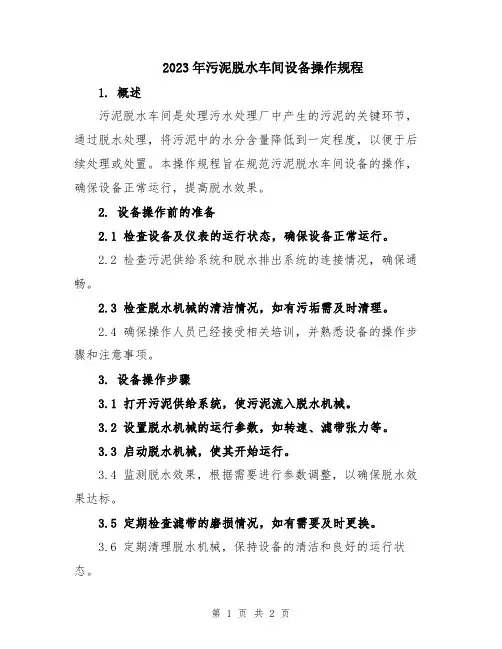 2023年污泥脱水车间设备操作规程

1. 概述

污泥脱水车间是处理污水处理厂中产生的污泥的关键环节，通过脱水处理，将污泥中的水分含量降低到一定程度，以便于后续处理或处置。本操作规程旨在规范污泥脱水车间设备的操作，确保设备正常运行，提高脱水效果。

2. 设备操作前的准备

2.1 检查设备及仪表的运行状态，确保设备正常运行。

2.2 检查污泥供给系统和脱水排出系统的连接情况，确保通畅。

2.3 检查脱水机械的清洁情况，如有污垢需及时清理。

2.4 确保操作人员已经接受相关培训，并熟悉设备的操作步骤和注意事项。

3. 设备操作步骤

3.1 打开污泥供给系统，使污泥流入脱水机械。

3.2 设置脱水机械的运行参数，如转速、滤带张力等。

3.3 启动脱水机械，使其开始运行。

3.4 监测脱水效果，根据需要进行参数调整，以确保脱水效果达标。

3.5 定期检查滤带的磨损情况，如有需要及时更换。

3.6 定期清理脱水机械，保持设备的清洁和良好的运行状态。

第 1 页 共 2 页